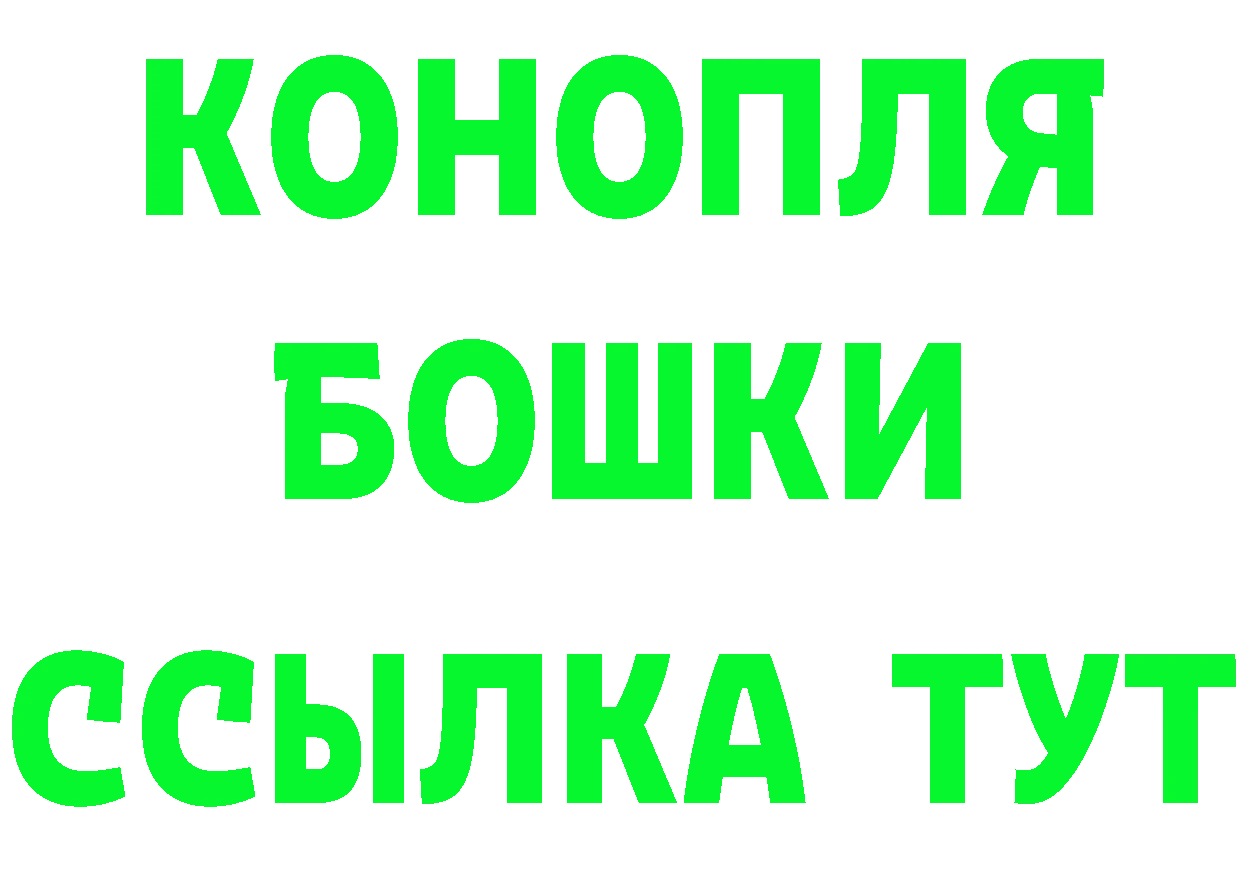 КОНОПЛЯ
БОШКИ
ССЫЛКА ТУТ